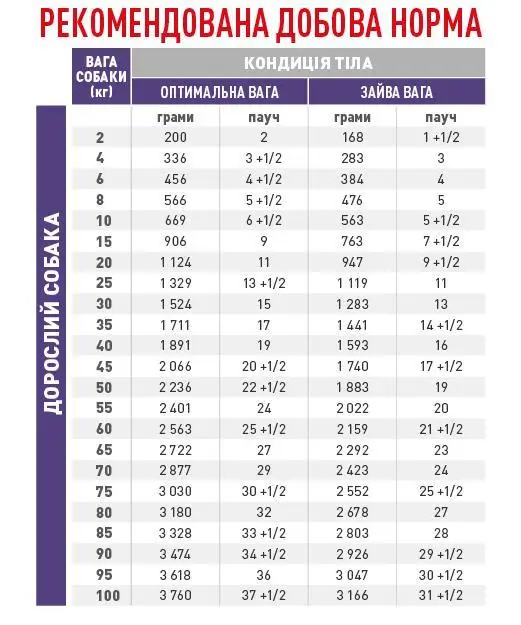 РЕКОМЕНДОВАНА ДОБОВА НОРМА

ДОРОСЛИЙ СОБАКА

| ВАГА СОБАКИ (кг) | КОНДИЦІЯ ТІЛА | | | |
|---|---|---|---|---|
| | ОПТИМАЛЬНА ВАГА | | ЗАЙВА ВАГА | |
| | грами | пауч | грами | пауч |
| 2 | 200 | 2 | 168 | 1 +1/2 |
| 4 | 336 | 3 +1/2 | 283 | 3 |
| 6 | 456 | 4 +1/2 | 384 | 4 |
| 8 | 566 | 5 +1/2 | 476 | 5 |
| 10 | 669 | 6 +1/2 | 563 | 5 +1/2 |
| 15 | 906 | 9 | 763 | 7 +1/2 |
| 20 | 1 124 | 11 | 947 | 9 +1/2 |
| 25 | 1 329 | 13 +1/2 | 1 119 | 11 |
| 30 | 1 524 | 15 | 1 283 | 13 |
| 35 | 1 711 | 17 | 1 441 | 14 +1/2 |
| 40 | 1 891 | 19 | 1 593 | 16 |
| 45 | 2 066 | 20 +1/2 | 1 740 | 17 +1/2 |
| 50 | 2 236 | 22 +1/2 | 1 883 | 19 |
| 55 | 2 401 | 24 | 2 022 | 20 |
| 60 | 2 563 | 25 +1/2 | 2 159 | 21 +1/2 |
| 65 | 2 722 | 27 | 2 292 | 23 |
| 70 | 2 877 | 29 | 2 423 | 24 |
| 75 | 3 030 | 30 +1/2 | 2 552 | 25 +1/2 |
| 80 | 3 180 | 32 | 2 678 | 27 |
| 85 | 3 328 | 33 +1/2 | 2 803 | 28 |
| 90 | 3 474 | 34 +1/2 | 2 926 | 29 +1/2 |
| 95 | 3 618 | 36 | 3 047 | 30 +1/2 |
| 100 | 3 760 | 37 +1/2 | 3 166 | 31 +1/2 |